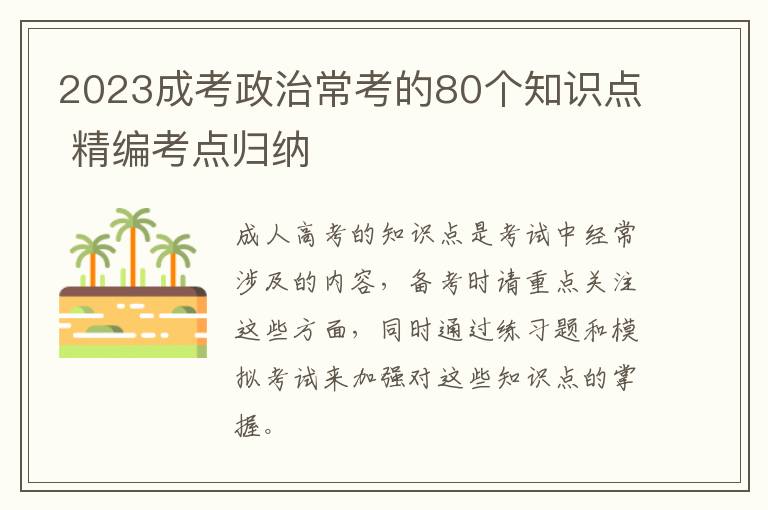 2023成考政治常考的80个知识点 精编考点归纳

成人高考的知识点是考试中经常涉及的内容，备考时请重点关注这些方面，同时通过练习题和模拟考试来加强对这些知识点的掌握。